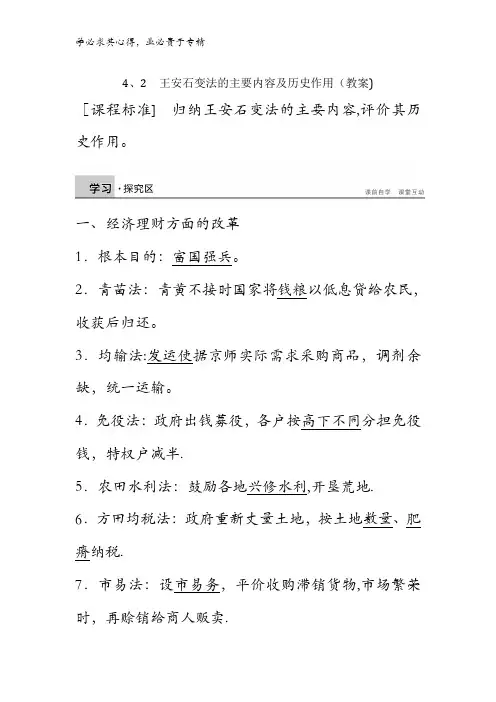 学必求其心得，业必贵于专精

4、2　王安石变法的主要内容及历史作用（教案）

［课程标准］　归纳王安石变法的主要内容,评价其历史作用。

学习·探究区　　课前自学　课堂互动

一、经济理财方面的改革

1．根本目的：富国强兵。

2．青苗法：青黄不接时国家将钱粮以低息贷给农民，收获后归还。

3．均输法:发运使据京师实际需求采购商品，调剂余缺，统一运输。

4．免役法：政府出钱募役，各户按高下不同分担免役钱，特权户减半.

5．农田水利法：鼓励各地兴修水利,开垦荒地.

6．方田均税法：政府重新丈量土地，按土地数量、肥瘠纳税.

7．市易法：设市易务，平价收购滞销货物,市场繁荣时，再赊销给商人贩卖.